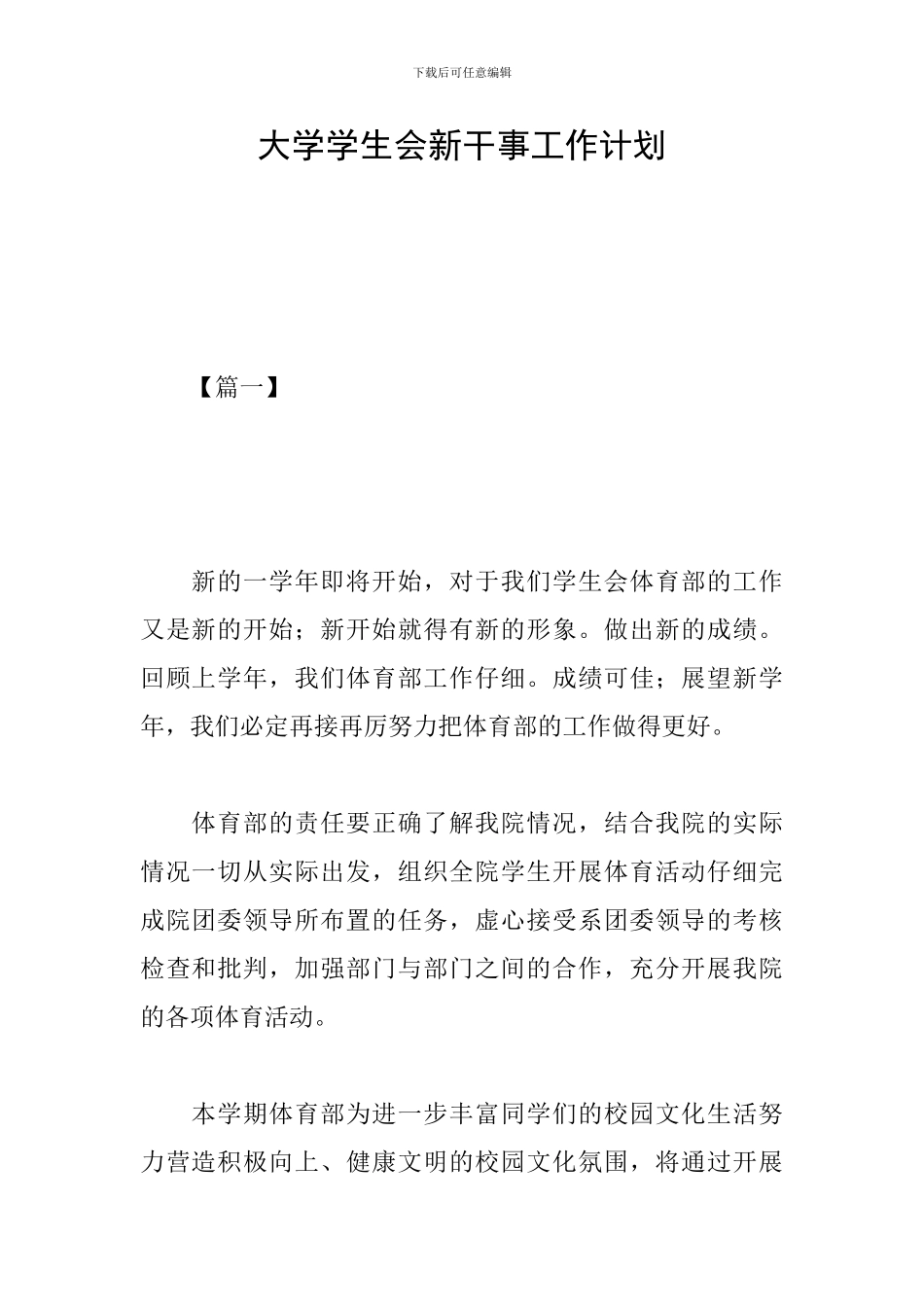 下载后可任意编辑

大学学生会新干事工作计划

【篇一】

新的一学年即将开始，对于我们学生会体育部的工作又是新的开始；新开始就得有新的形象。做出新的成绩。回顾上学年，我们体育部工作仔细。成绩可佳；展望新学年，我们必定再接再厉努力把体育部的工作做得更好。

体育部的责任要正确了解我院情况，结合我院的实际情况一切从实际出发，组织全院学生开展体育活动仔细完成院团委领导所布置的任务，虚心接受系团委领导的考核检查和批判，加强部门与部门之间的合作，充分开展我院的各项体育活动。

本学期体育部为进一步丰富同学们的校园文化生活努力营造积极向上、健康文明的校园文化氛围，将通过开展